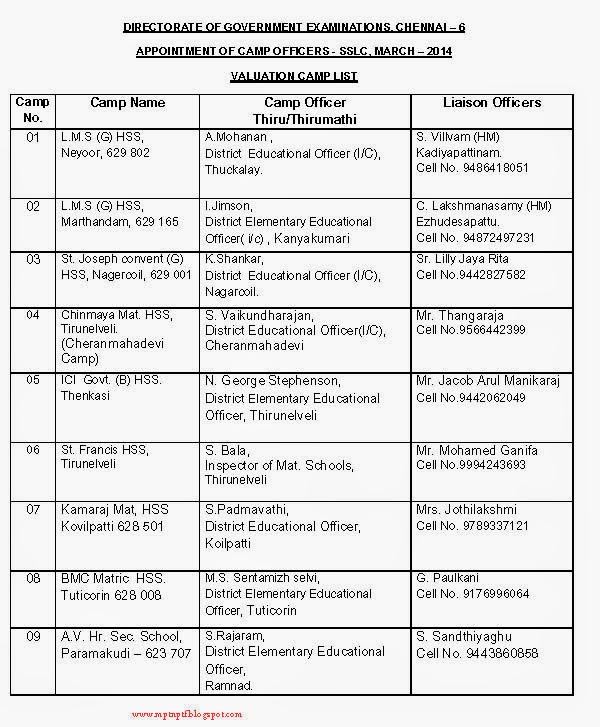 DIRECTORATE OF GOVERNMENT EXAMINATIONS, CHENNAI – 6

APPOINTMENT OF CAMP OFFICERS - SSLC, MARCH – 2014

VALUATION CAMP LIST

| Camp No. | Camp Name | Camp Officer Thiru/Thirumathi | Liaison Officers |
|---|---|---|---|
| 01 | L.M.S (G) HSS, Neyoor, 629 802 | A.Mohanan , District Educational Officer (I/C), Thuckalay. | S. Villvam (HM) Kadiyapattinam. Cell No. 9486418051 |
| 02 | L.M.S (G) HSS, Marthandam, 629 165 | I.Jimson, District Elementary Educational Officer( i/c) , Kanyakumari | C. Lakshmanasamy (HM) Ezhudesapattu. Cell No. 94872497231 |
| 03 | St. Joseph convent (G) HSS, Nagercoil, 629 001 | K.Shankar, District Educational Officer (I/C), Nagarcoil. | Sr. Lilly Jaya Rita Cell No.9442827582 |
| 04 | Chinmaya Mat. HSS, Tirunelveli. (Cheranmahadevi Camp) | S. Vaikundharajan, District Educational Officer(I/C), Cheranmahadevi | Mr. Thangaraja Cell No.9566442399 |
| 05 | ICI Govt. (B) HSS. Thenkasi | N. George Stephenson, District Elementary Educational Officer, Thirunelveli | Mr. Jacob Arul Manikaraj Cell No.9442062049 |
| 06 | St. Francis HSS, Tirunelveli | S. Bala, Inspector of Mat. Schools, Thirunelveli | Mr. Mohamed Ganifa Cell No.9994243693 |
| 07 | Kamaraj Mat, HSS Kovilpatti 628 501 | S.Padmavathi, District Educational Officer, Koilpatti | Mrs. Jothilakshmi Cell No. 9789337121 |
| 08 | BMC Matric HSS. Tuticorin 628 008 | M.S. Sentamizh selvi, District Elementary Educational Officer, Tuticorin | G. Paulkani Cell No. 9176996064 |
| 09 | A.V. Hr. Sec. School, Paramakudi – 623 707 | S.Rajaram, District Elementary Educational Officer, Ramnad. | S. Sandthiyaghu Cell No. 9443860858 |

www.mptnptf.blogspot.com